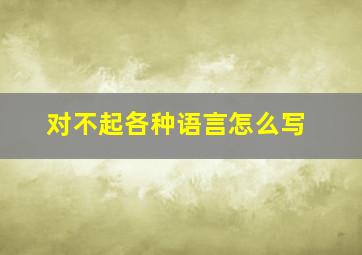 对不起各种语言怎么写